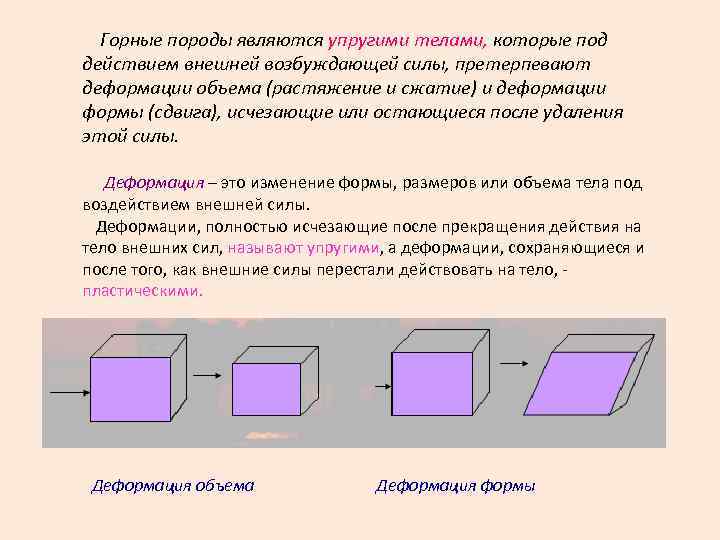 Горные породы являются упругими телами, которые под действием внешней возбуждающей силы, претерпевают деформации объема (растяжение и сжатие) и деформации формы (сдвига), исчезающие или остающиеся после удаления этой силы.

Деформация – это изменение формы, размеров или объема тела под воздействием внешней силы.

Деформации, полностью исчезающие после прекращения действия на тело внешних сил, называют упругими, а деформации, сохраняющиеся и после того, как внешние силы перестали действовать на тело, - пластическими.

Деформация объема

Деформация формы